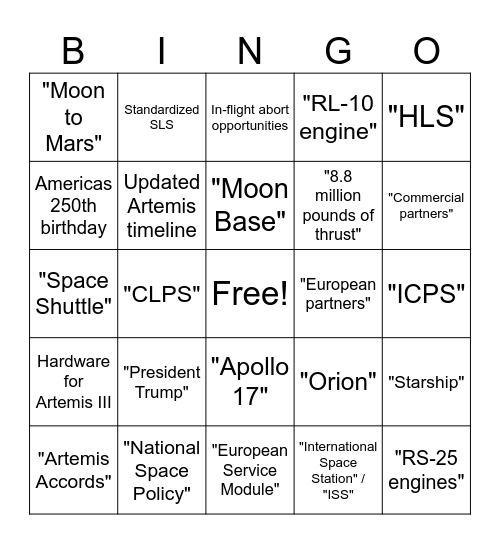 | B | I | N | G | O |
|---|---|---|---|---|
| "Moon to Mars" | Standardized SLS | In-flight abort opportunities | "RL-10 engine" | "HLS" |
| Americas 250th birthday | Updated Artemis timeline | "Moon Base" | "8.8 million pounds of thrust" | "Commercial partners" |
| "Space Shuttle" | "CLPS" | Free! | "European partners" | "ICPS" |
| Hardware for Artemis III | "President Trump" | "Apollo 17" | "Orion" | "Starship" |
| "Artemis Accords" | "National Space Policy" | "European Service Module" | "International Space Station" / "ISS" | "RS-25 engines" |